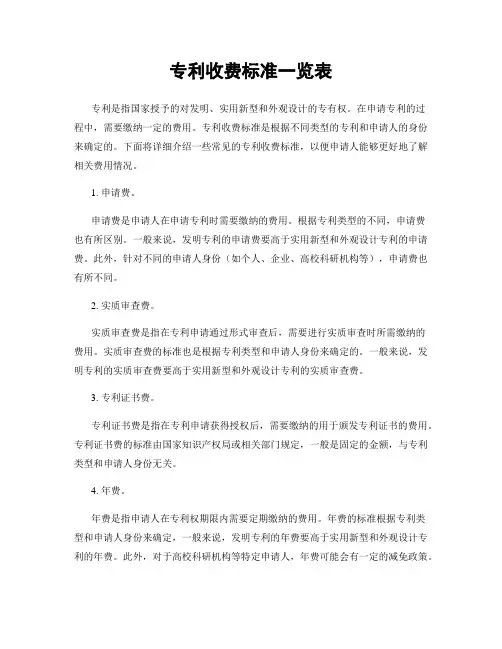 专利收费标准一览表

专利是指国家授予的对发明、实用新型和外观设计的专有权。在申请专利的过程中，需要缴纳一定的费用。专利收费标准是根据不同类型的专利和申请人的身份来确定的。下面将详细介绍一些常见的专利收费标准，以便申请人能够更好地了解相关费用情况。

1. 申请费。

申请费是申请人在申请专利时需要缴纳的费用。根据专利类型的不同，申请费也有所区别。一般来说，发明专利的申请费要高于实用新型和外观设计专利的申请费。此外，针对不同的申请人身份（如个人、企业、高校科研机构等），申请费也有所不同。

2. 实质审查费。

实质审查费是指在专利申请通过形式审查后，需要进行实质审查时所需缴纳的费用。实质审查费的标准也是根据专利类型和申请人身份来确定的。一般来说，发明专利的实质审查费要高于实用新型和外观设计专利的实质审查费。

3. 专利证书费。

专利证书费是指在专利申请获得授权后，需要缴纳的用于颁发专利证书的费用。专利证书费的标准由国家知识产权局或相关部门规定，一般是固定的金额，与专利类型和申请人身份无关。

4. 年费。

年费是指申请人在专利权期限内需要定期缴纳的费用。年费的标准根据专利类型和申请人身份来确定，一般来说，发明专利的年费要高于实用新型和外观设计专利的年费。此外，对于高校科研机构等特定申请人，年费可能会有一定的减免政策。